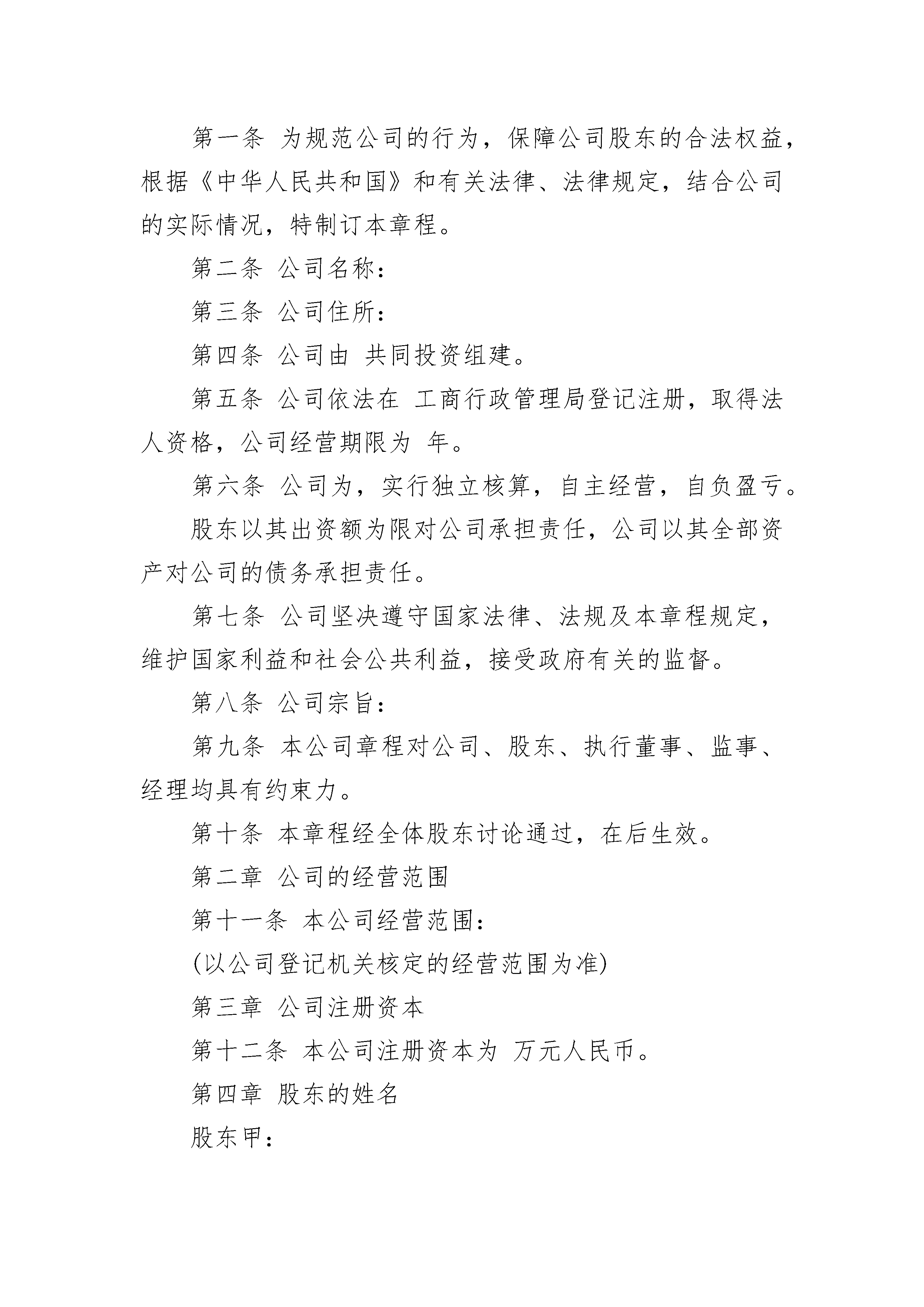 第一条 为规范公司的行为，保障公司股东的合法权益，根据《中华人民共和国》和有关法律、法律规定，结合公司的实际情况，特制订本章程。

第二条 公司名称：

第三条 公司住所：

第四条 公司由 共同投资组建。

第五条 公司依法在 工商行政管理局登记注册，取得法人资格，公司经营期限为 年。

第六条 公司为，实行独立核算，自主经营，自负盈亏。

股东以其出资额为限对公司承担责任，公司以其全部资产对公司的债务承担责任。

第七条 公司坚决遵守国家法律、法规及本章程规定，维护国家利益和社会公共利益，接受政府有关的监督。

第八条 公司宗旨：

第九条 本公司章程对公司、股东、执行董事、监事、经理均具有约束力。

第十条 本章程经全体股东讨论通过，在后生效。

第二章 公司的经营范围

第十一条 本公司经营范围：

(以公司登记机关核定的经营范围为准)

第三章 公司注册资本

第十二条 本公司注册资本为 万元人民币。

第四章 股东的姓名

股东甲：